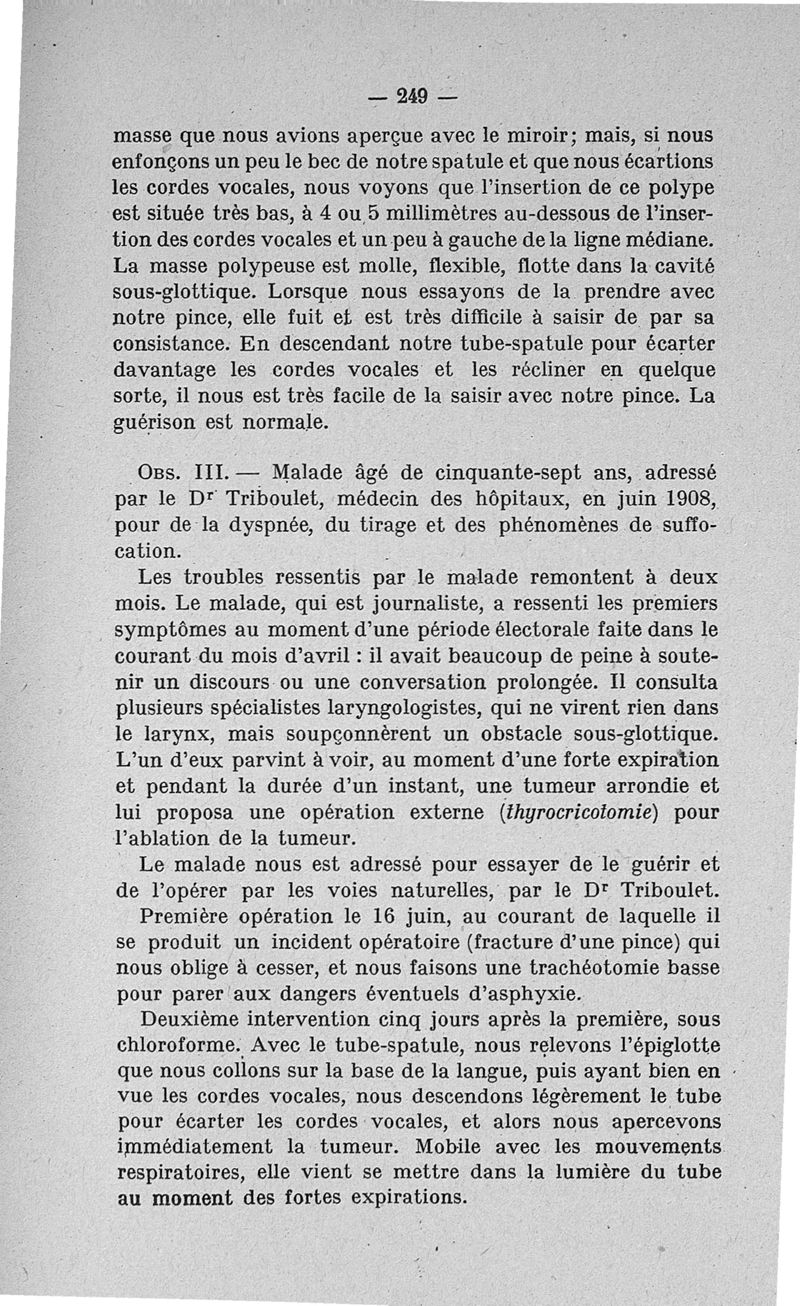 — 249 —

masse que nous avions aperçue avec le miroir; mais, si nous enfonçons un peu le bec de notre spatule et que nous écartions les cordes vocales, nous voyons que l'insertion de ce polype est située très bas, à 4 ou 5 millimètres au-dessous de l'insertion des cordes vocales et un peu à gauche de la ligne médiane. La masse polypeuse est molle, flexible, flotte dans la cavité sous-glottique. Lorsque nous essayons de la prendre avec notre pince, elle fuit et est très difficile à saisir de par sa consistance. En descendant notre tube-spatule pour écarter davantage les cordes vocales et les récliner en quelque sorte, il nous est très facile de la saisir avec notre pince. La guérison est normale.

Obs. III. — Malade âgé de cinquante-sept ans, adressé par le Dr Triboulet, médecin des hôpitaux, en juin 1908, pour de la dyspnée, du tirage et des phénomènes de suffocation.

Les troubles ressentis par le malade remontent à deux mois. Le malade, qui est journaliste, a ressenti les premiers symptômes au moment d'une période électorale faite dans le courant du mois d'avril : il avait beaucoup de peine à soutenir un discours ou une conversation prolongée. Il consulta plusieurs spécialistes laryngologistes, qui ne virent rien dans le larynx, mais soupçonnèrent un obstacle sous-glottique. L'un d'eux parvint à voir, au moment d'une forte expiration et pendant la durée d'un instant, une tumeur arrondie et lui proposa une opération externe (thyrocricotomie) pour l'ablation de la tumeur.

Le malade nous est adressé pour essayer de le guérir et de l'opérer par les voies naturelles, par le Dr Triboulet.

Première opération le 16 juin, au courant de laquelle il se produit un incident opératoire (fracture d'une pince) qui nous oblige à cesser, et nous faisons une trachéotomie basse pour parer aux dangers éventuels d'asphyxie.

Deuxième intervention cinq jours après la première, sous chloroforme. Avec le tube-spatule, nous relevons l'épiglotte que nous collons sur la base de la langue, puis ayant bien en vue les cordes vocales, nous descendons légèrement le tube pour écarter les cordes vocales, et alors nous apercevons immédiatement la tumeur. Mobile avec les mouvements respiratoires, elle vient se mettre dans la lumière du tube au moment des fortes expirations.